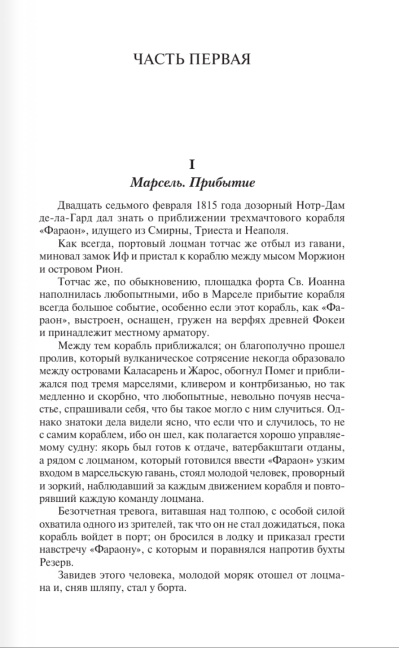 ЧАСТЬ ПЕРВАЯ

I
Марсель. Прибытие

Двадцать седьмого февраля 1815 года дозорный Нотр-Дам де-ла-Гард дал знать о приближении трехмачтового корабля «Фараон», идущего из Смирны, Триеста и Неаполя.

Как всегда, портовый лоцман тотчас же отбыл из гавани, миновал замок Иф и пристал к кораблю между мысом Моржион и островом Рион.

Тотчас же, по обыкновению, площадка форта Св. Иоанна наполнилась любопытными, ибо в Марселе прибытие корабля всегда большое событие, особенно если этот корабль, как «Фараон», выстроен, оснащен, гружен на верфях древней Фокеи и принадлежит местному арматору.

Между тем корабль приближался; он благополучно прошел пролив, который вулканическое сотрясение некогда образовало между островами Каласарень и Жарос, обогнул Помег и приближался под тремя марселями, кливером и контрбизанью, но так медленно и скорбно, что любопытные, невольно почуяв несчастье, спрашивали себя, что бы такое могло с ним случиться. Однако знатоки дела видели ясно, что если что и случилось, то не с самим кораблем, ибо он шел, как полагается хорошо управляемому судну: якорь был готов к отдаче, ватербакштаги отданы, а рядом с лоцманом, который готовился ввести «Фараон» узким входом в марсельскую гавань, стоял молодой человек, проворный и зоркий, наблюдавший за каждым движением корабля и повторявший каждую команду лоцмана.

Безотчетная тревога, витавшая над толпою, с особой силой охватила одного из зрителей, так что он не стал дожидаться, пока корабль войдет в порт; он бросился в лодку и приказал грести навстречу «Фараону», с которым и поравнялся напротив бухты Резерв.

Завидев этого человека, молодой моряк отошел от лоцмана и, сняв шляпу, стал у борта.